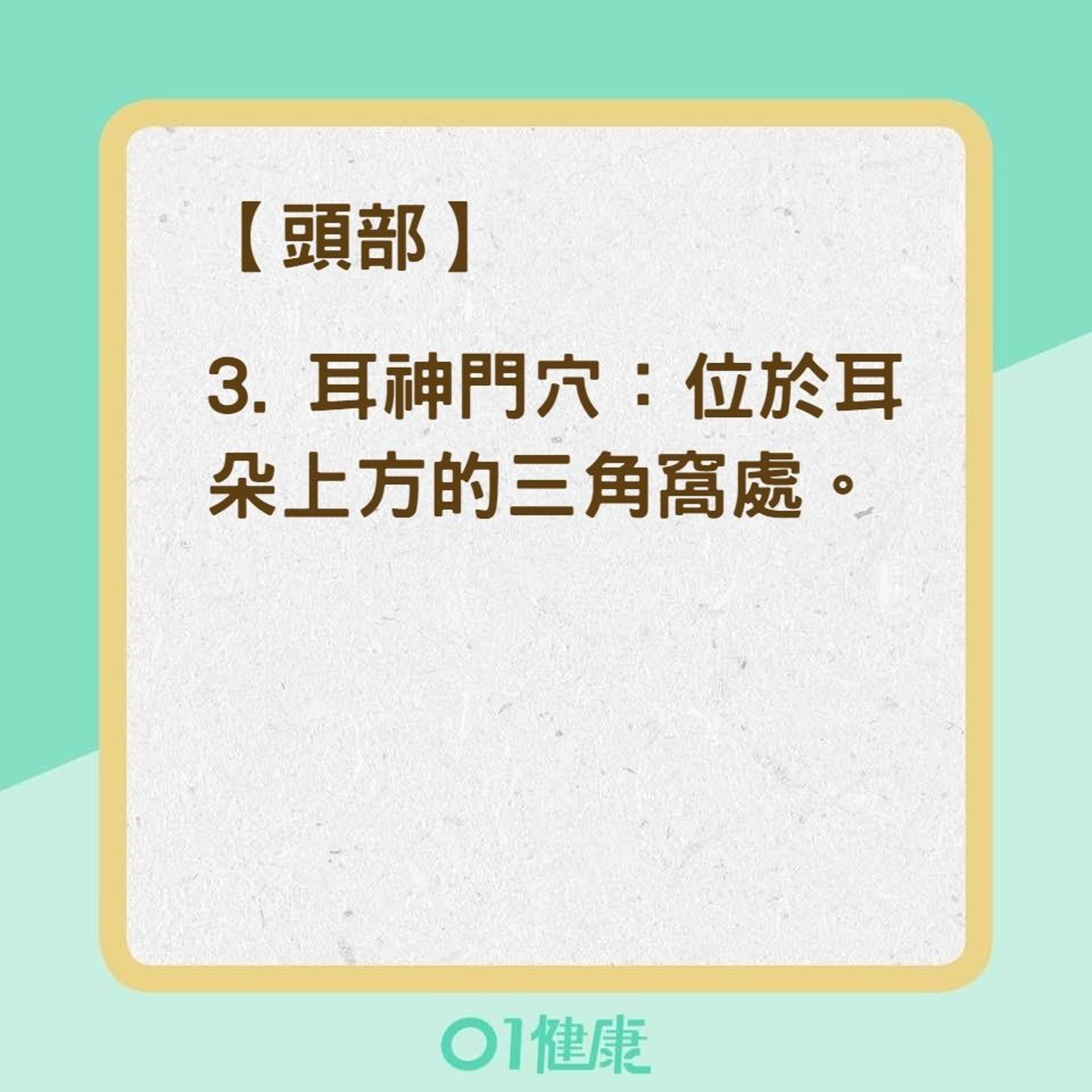 【頭部】

3. 耳神門穴：位於耳朵上方的三角窩處。

01健康